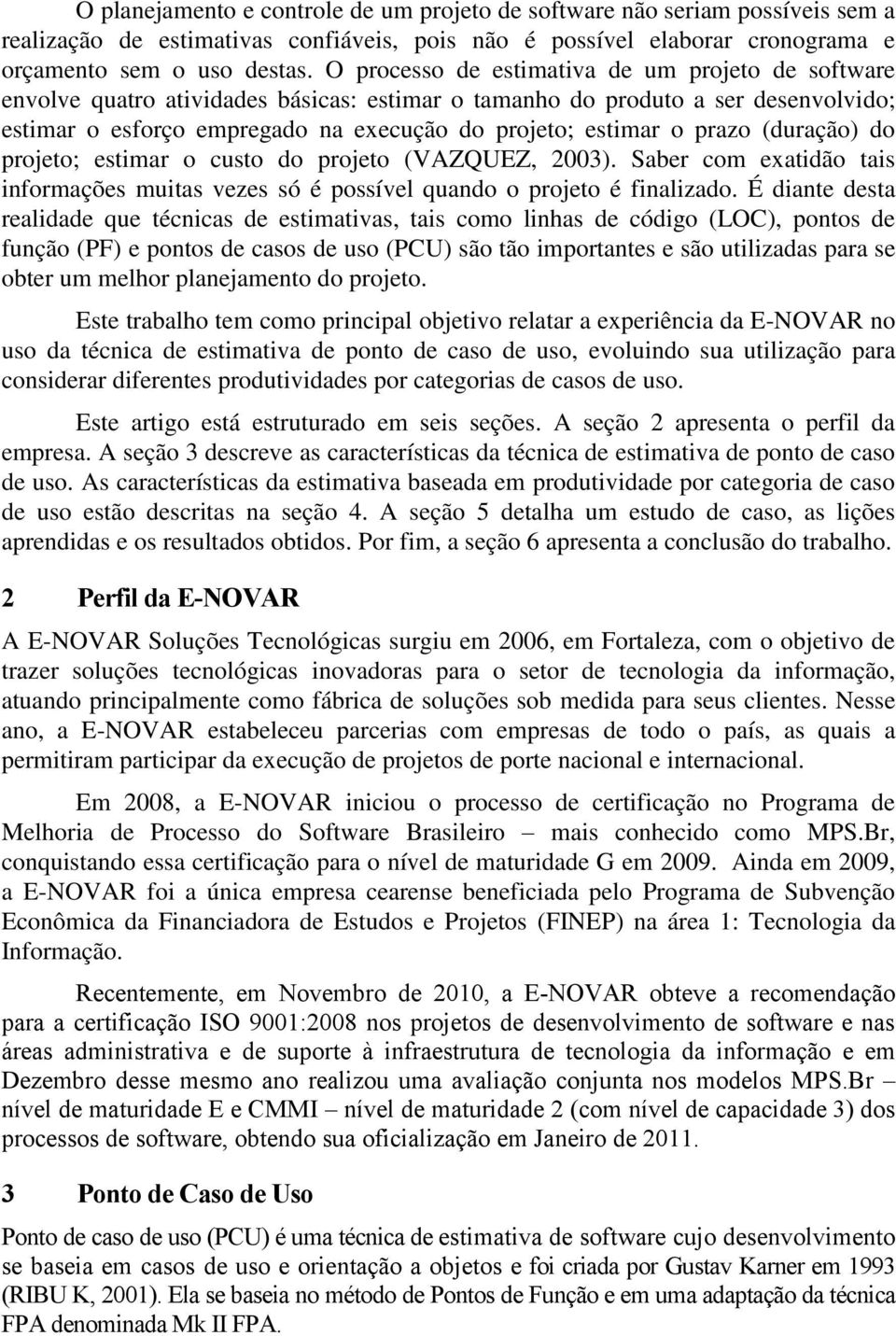 O planejamento e controle de um projeto de software não seriam possíveis sem a realização de estimativas confiáveis, pois não é possível elaborar cronograma e orçamento sem o uso destas. O processo de estimativa de um projeto de software envolve quatro atividades básicas: estimar o tamanho do produto a ser desenvolvido; estimar o esforço empregado na execução do projeto; estimar o prazo (duração) do projeto; estimar o custo do projeto (VAZQUEZ, 2003). Saber com exatidão tais informações muitas vezes só é possível quando o projeto é finalizado. É diante desta realidade que técnicas de estimativas, tais como linhas de código (LOC), pontos de função (PF) e pontos de casos de uso (PCU) são tão importantes e são utilizadas para se obter um melhor planejamento do projeto.

Este trabalho tem como principal objetivo relatar a experiência da E-NOVAR no uso da técnica de estimativa de ponto de caso de uso, evoluindo sua utilização para considerar diferentes produtividades por categorias de casos de uso.

Este artigo está estruturado em seis seções. A seção 2 apresenta o perfil da empresa. A seção 3 descreve as características da técnica de estimativa de ponto de caso de uso. As características da estimativa baseada em produtividade por categoria de caso de uso estão descritas na seção 4. A seção 5 detalha um estudo de caso, as lições aprendidas e os resultados obtidos. Por fim, a seção 6 apresenta a conclusão do trabalho.

2 Perfil da E-NOVAR

A E-NOVAR Soluções Tecnológicas surgiu em 2006, em Fortaleza, com o objetivo de trazer soluções tecnológicas inovadoras para o setor de tecnologia da informação, atuando principalmente como fábrica de soluções sob medida para seus clientes. Nesse ano, a E-NOVAR estabeleceu parcerias com empresas de todo o país, as quais a permitiram participar da execução de projetos de porte nacional e internacional.

Em 2008, a E-NOVAR iniciou o processo de certificação no Programa de Melhoria de Processo do Software Brasileiro – mais conhecido como MPS.Br, conquistando essa certificação para o nível de maturidade G em 2009. Ainda em 2009, a E-NOVAR foi a única empresa cearense beneficiada pelo Programa de Subvenção Econômica da Financiadora de Estudos e Projetos (FINEP) na área 1: Tecnologia da Informação.

Recentemente, em Novembro de 2010, a E-NOVAR obteve a recomendação para a certificação ISO 9001:2008 nos projetos de desenvolvimento de software e nas áreas administrativa e de suporte à infraestrutura de tecnologia da informação e em Dezembro desse mesmo ano realizou uma avaliação conjunta nos modelos MPS.Br – nível de maturidade E e CMMI – nível de maturidade 2 (com nível de capacidade 3) dos processos de software, obtendo sua oficialização em Janeiro de 2011.

3 Ponto de Caso de Uso

Ponto de caso de uso (PCU) é uma técnica de estimativa de software cujo desenvolvimento se baseia em casos de uso e orientação a objetos e foi criada por Gustav Karner em 1993 (RIBU K, 2001). Ela se baseia no método de Pontos de Função e em uma adaptação da técnica FPA denominada Mk II FPA.